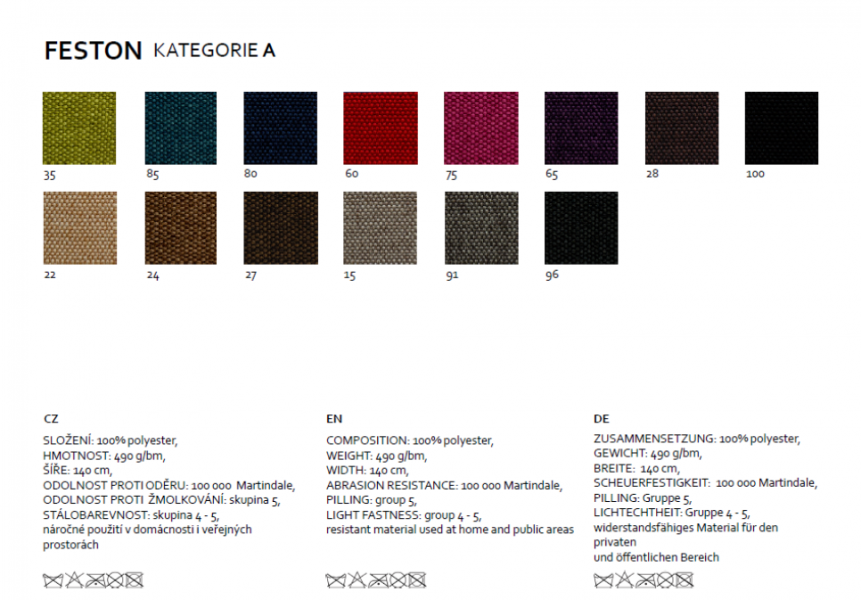 FESTON KATEGORIE A

35
85
80
60
75
65
28
100
22
24
27
15
91
96

CZ

SLOŽENÍ: 100% polyester,
HMOTNOST: 490 g/bm,
ŠÍŘE: 140 cm,
ODOLNOST PROTI ODĚRU: 100 000 Martindale,
ODOLNOST PROTI ŽMOLKOVÁNÍ: skupina 5,
STÁLOBAREVNOST: skupina 4 - 5,
náročné použití v domácnosti i veřejných prostorách

EN

COMPOSITION: 100% polyester,
WEIGHT: 490 g/bm,
WIDTH: 140 cm,
ABRASION RESISTANCE: 100 000 Martindale,
PILLING: group 5,
LIGHT FASTNESS: group 4 - 5,
resistant material used at home and public areas

DE

ZUSAMMENSETZUNG: 100% polyester,
GEWICHT: 490 g/bm,
BREITE: 140 cm,
SCHEUERFESTIGKEIT: 100 000 Martindale,
PILLING: Gruppe 5,
LICHTECHTHEIT: Gruppe 4 - 5,
widerstandsfähiges Material für den privaten
und öffentlichen Bereich